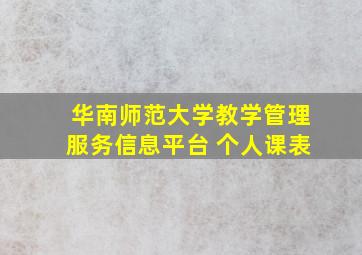 华南师范大学教学管理服务信息平台 个人课表